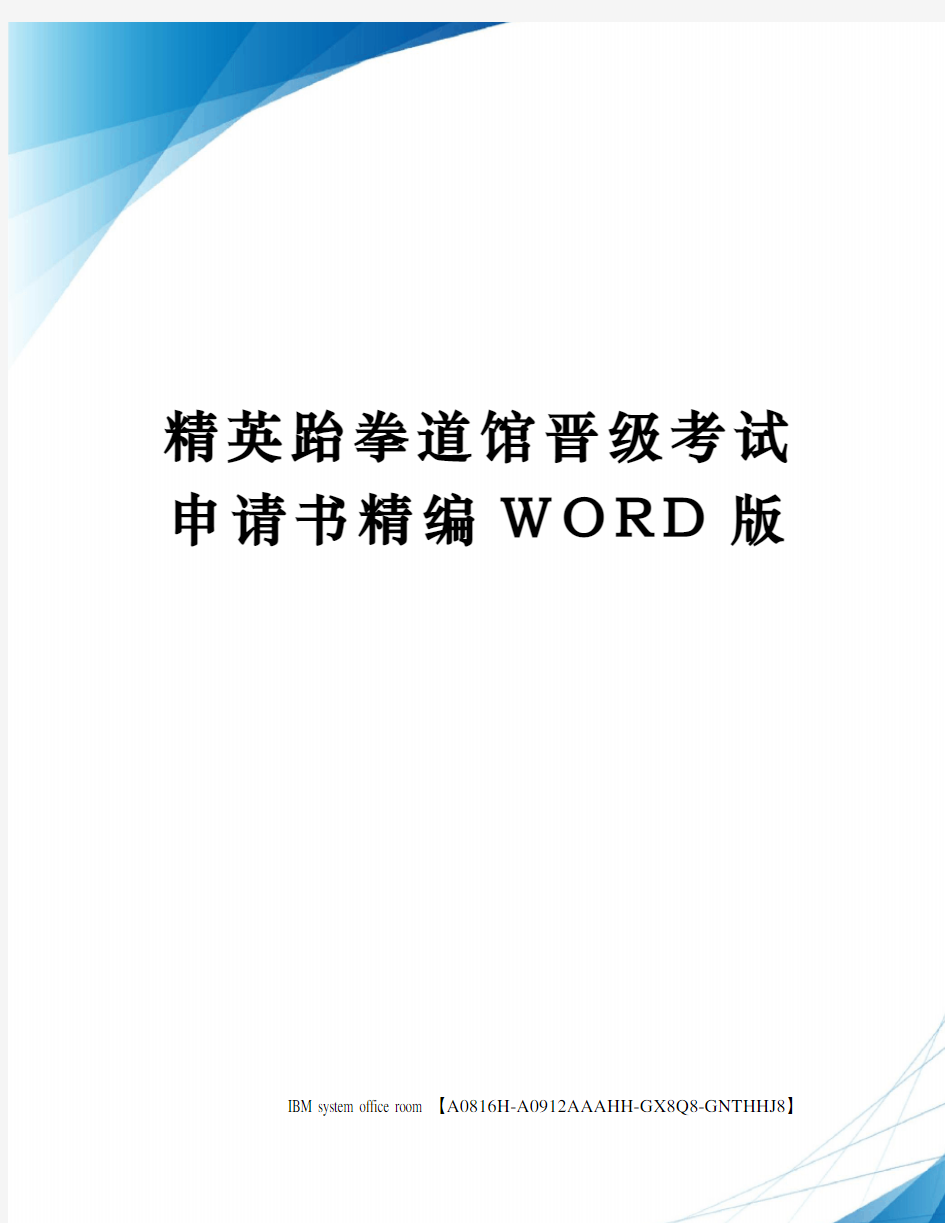 精英跆拳道馆晋级考试申请书精编WORD版

IBM system office room 【A0816H-A0912AAAHH-GX8Q8-GNTHHJ8】